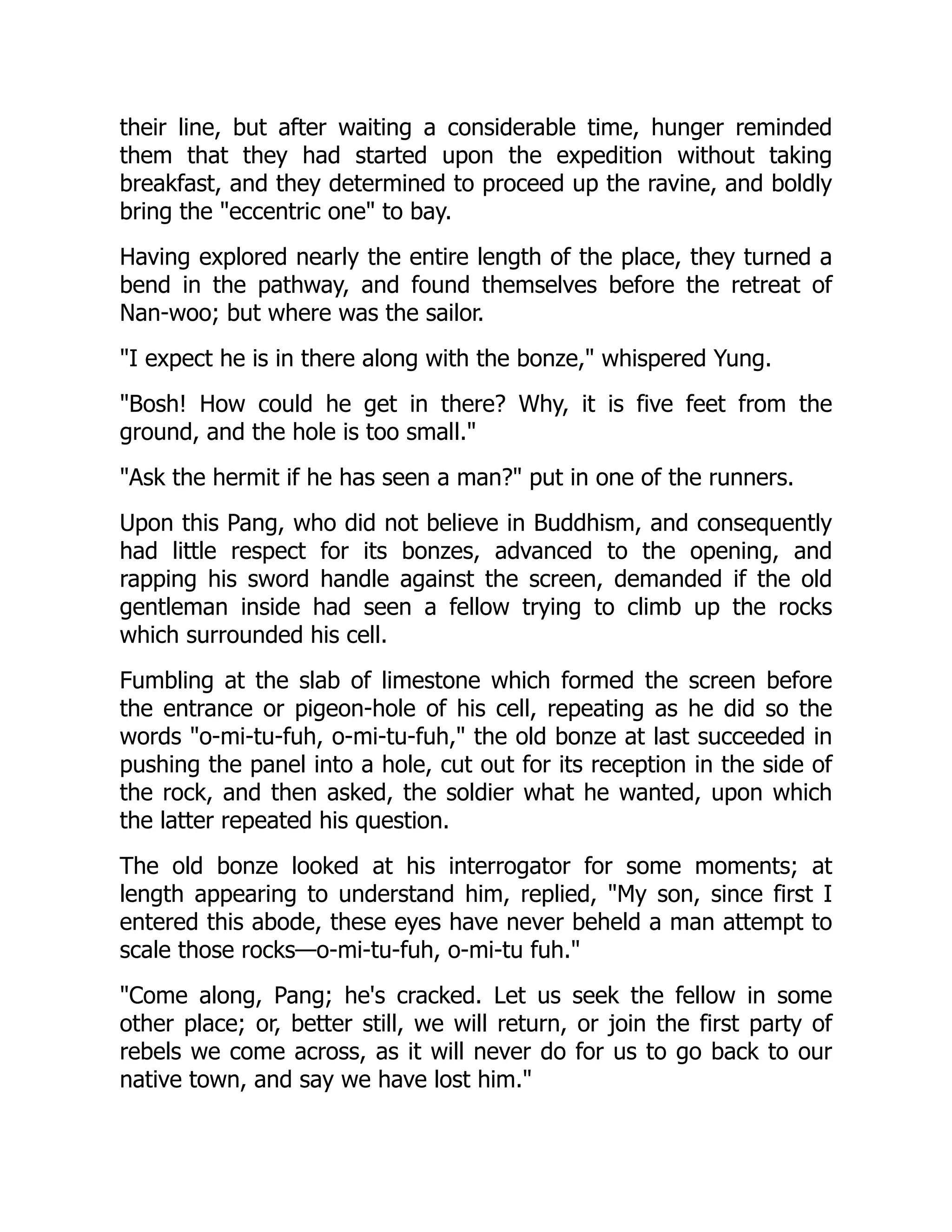 their line, but after waiting a considerable time, hunger reminded them that they had started upon the expedition without taking breakfast, and they determined to proceed up the ravine, and boldly bring the "eccentric one" to bay.

Having explored nearly the entire length of the place, they turned a bend in the pathway, and found themselves before the retreat of Nan-woo; but where was the sailor.

"I expect he is in there along with the bonze," whispered Yung.

"Bosh! How could he get in there? Why, it is five feet from the ground, and the hole is too small."

"Ask the hermit if he has seen a man?" put in one of the runners.

Upon this Pang, who did not believe in Buddhism, and consequently had little respect for its bonzes, advanced to the opening, and rapping his sword handle against the screen, demanded if the old gentleman inside had seen a fellow trying to climb up the rocks which surrounded his cell.

Fumbling at the slab of limestone which formed the screen before the entrance or pigeon-hole of his cell, repeating as he did so the words "o-mi-tu-fuh, o-mi-tu-fuh," the old bonze at last succeeded in pushing the panel into a hole, cut out for its reception in the side of the rock, and then asked, the soldier what he wanted, upon which the latter repeated his question.

The old bonze looked at his interrogator for some moments; at length appearing to understand him, replied, "My son, since first I entered this abode, these eyes have never beheld a man attempt to scale those rocks—o-mi-tu-fuh, o-mi-tu fuh."

"Come along, Pang; he's cracked. Let us seek the fellow in some other place; or, better still, we will return, or join the first party of rebels we come across, as it will never do for us to go back to our native town, and say we have lost him."